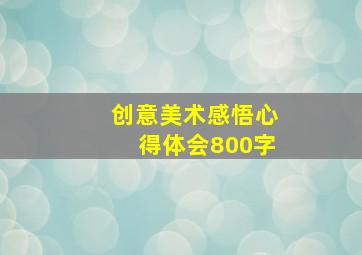 创意美术感悟心得体会800字